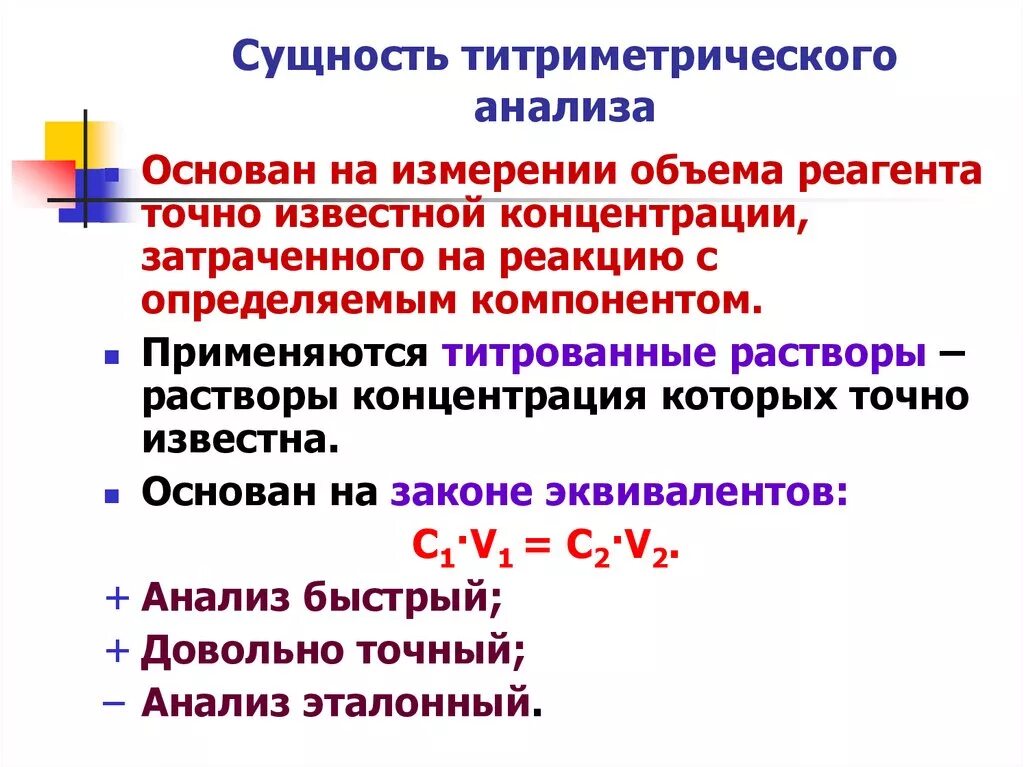 Сущность титриметрического анализа

Основан на измерении объема реагента точно известной концентрации, затраченного на реакцию с определяемым компонентом.

Применяются титрованные растворы – растворы концентрация которых точно известна.

Основан на законе эквивалентов:

$C_1 \cdot V_1 = C_2 \cdot V_2$.

+ Анализ быстрый;

+ Довольно точный;

– Анализ эталонный.